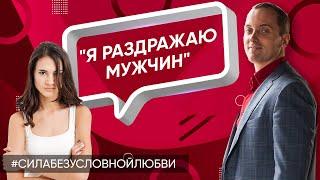 "Я РАЗДРАЖАЮ МУЖЧИН"

#СИЛАБЕЗУСЛОВНОЙЛЮБВИ